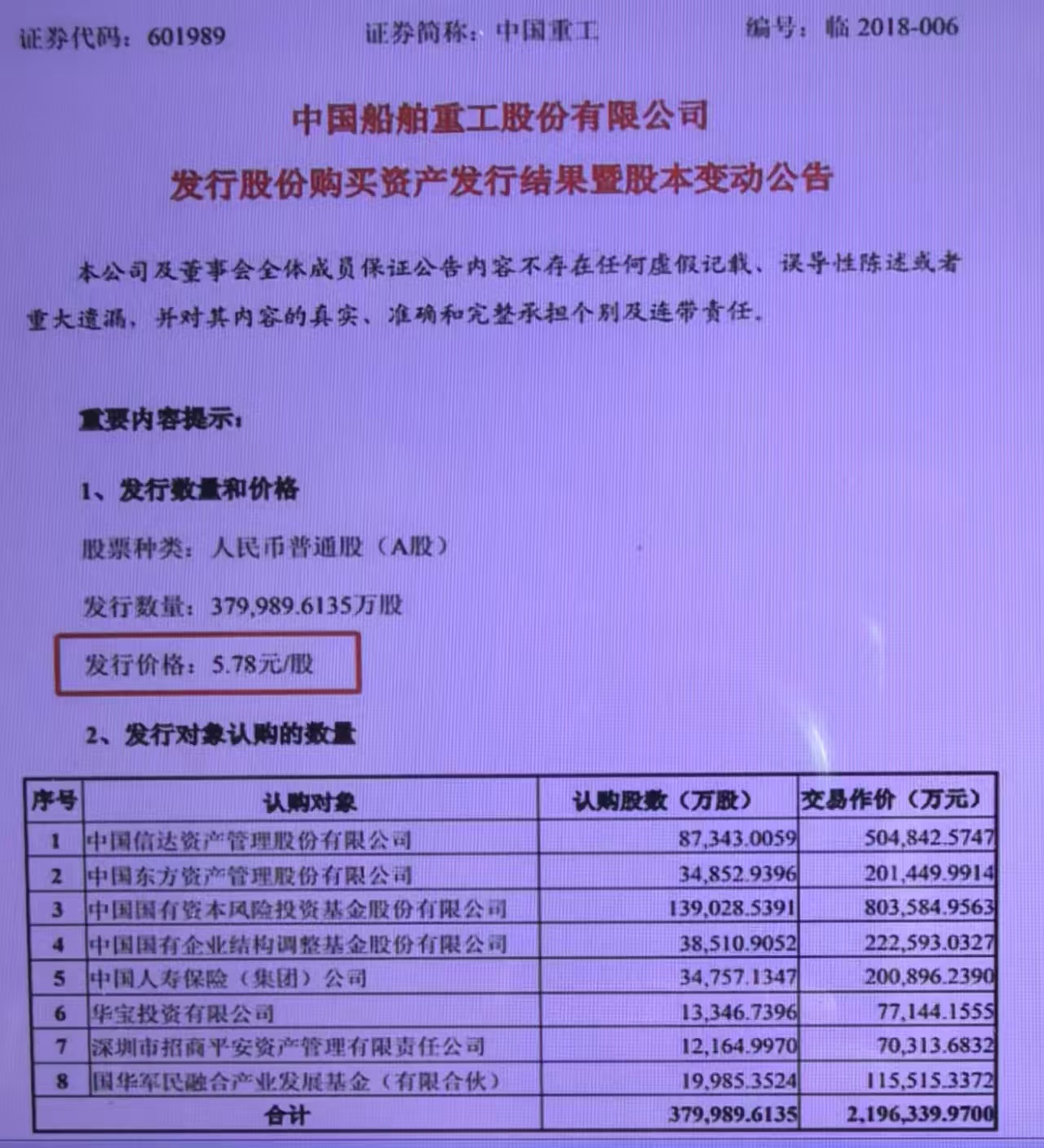 证券代码：601989　　证券简称：中国重工　　编号：临 2018-006

中国船舶重工股份有限公司
发行股份购买资产发行结果暨股本变动公告

本公司及董事会全体成员保证公告内容不存在任何虚假记载、误导性陈述或者重大遗漏，并对其内容的真实、准确和完整承担个别及连带责任。

重要内容提示：

1、发行数量和价格

股票种类：人民币普通股（A股）

发行数量：379,989.6135万股

发行价格：5.78元/股

2、发行对象认购的数量

| 序号 | 认购对象 | 认购股数（万股） | 交易作价（万元） |
|---|---|---|---|
| 1 | 中国信达资产管理股份有限公司 | 87,343.0059 | 504,842.5747 |
| 2 | 中国东方资产管理股份有限公司 | 34,852.9396 | 201,449.9914 |
| 3 | 中国国有资本风险投资基金股份有限公司 | 139,028.5391 | 803,584.9563 |
| 4 | 中国国有企业结构调整基金股份有限公司 | 38,510.9052 | 222,593.0327 |
| 5 | 中国人寿保险（集团）公司 | 34,757.1347 | 200,896.2390 |
| 6 | 华宝投资有限公司 | 13,346.7396 | 77,144.1555 |
| 7 | 深圳市招商平安资产管理有限责任公司 | 12,164.9970 | 70,313.6832 |
| 8 | 国华军民融合产业发展基金（有限合伙） | 19,985.3524 | 115,515.3372 |
| 合计 | | 379,989.6135 | 2,196,339.9700 |